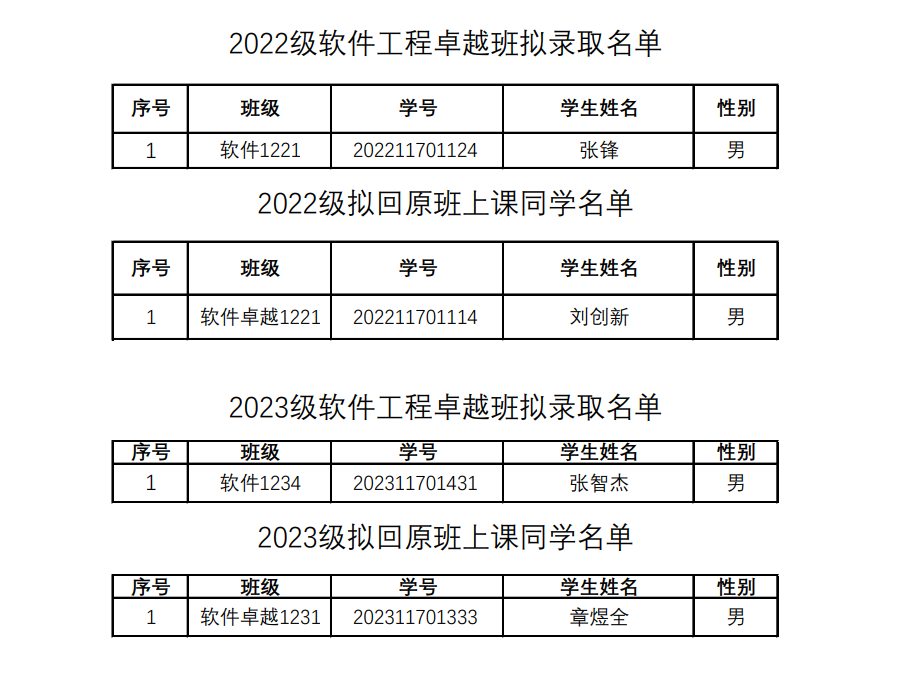 2022级软件工程卓越班拟录取名单

| 序号 | 班级 | 学号 | 学生姓名 | 性别 |
|---|---|---|---|---|
| 1 | 软件1221 | 202211701124 | 张锋 | 男 |

2022级拟回原班上课同学名单

| 序号 | 班级 | 学号 | 学生姓名 | 性别 |
|---|---|---|---|---|
| 1 | 软件卓越1221 | 202211701114 | 刘创新 | 男 |

2023级软件工程卓越班拟录取名单

| 序号 | 班级 | 学号 | 学生姓名 | 性别 |
|---|---|---|---|---|
| 1 | 软件1234 | 202311701431 | 张智杰 | 男 |

2023级拟回原班上课同学名单

| 序号 | 班级 | 学号 | 学生姓名 | 性别 |
|---|---|---|---|---|
| 1 | 软件卓越1231 | 202311701333 | 章煜全 | 男 |